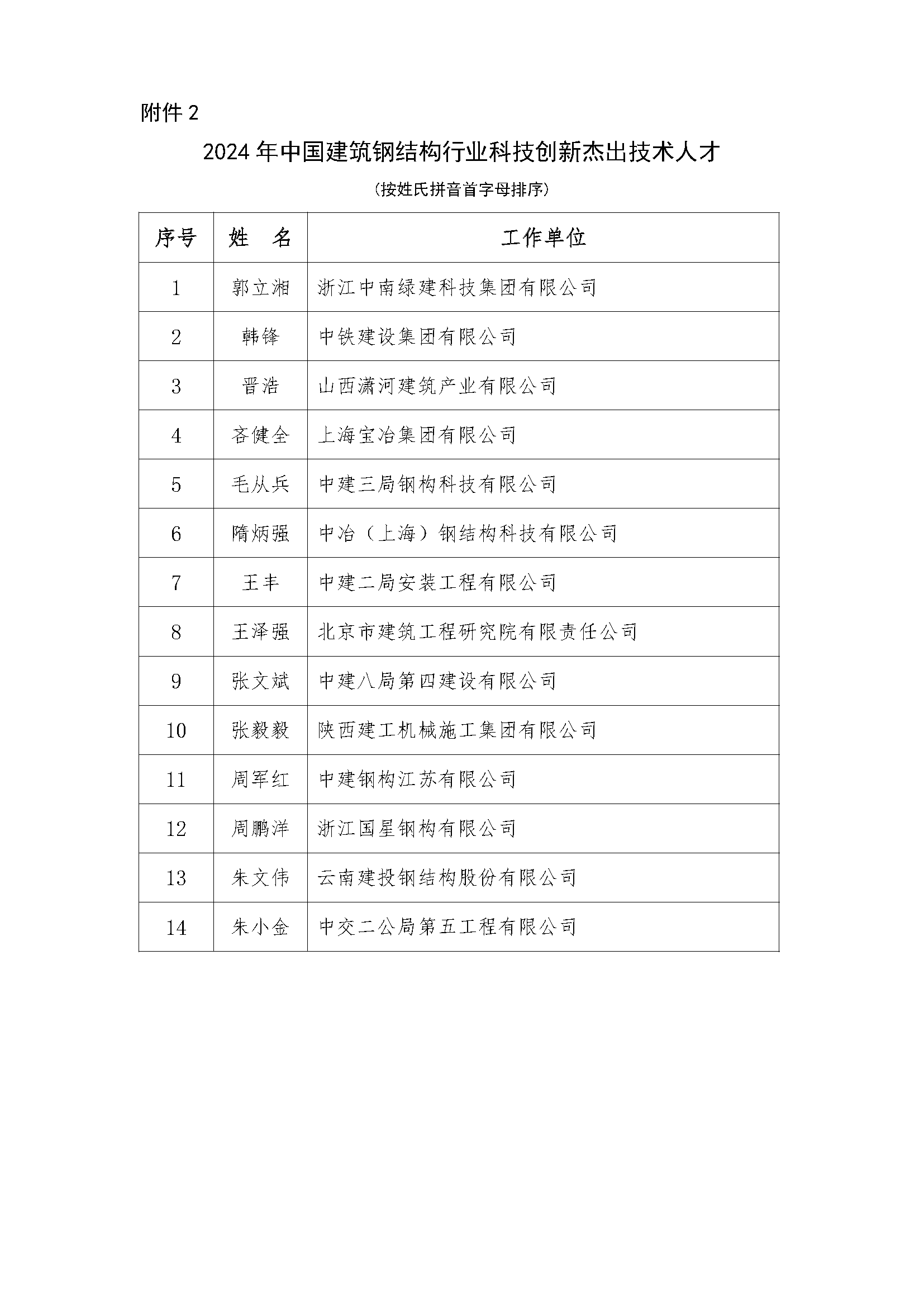 附件 2

2024 年中国建筑钢结构行业科技创新杰出技术人才

（按姓氏拼音首字母排序）

| 序号 | 姓　名 | 工作单位 |
|---|---|---|
| 1 | 郭立湘 | 浙江中南绿建科技集团有限公司 |
| 2 | 韩锋 | 中铁建设集团有限公司 |
| 3 | 晋浩 | 山西潇河建筑产业有限公司 |
| 4 | 吝健全 | 上海宝冶集团有限公司 |
| 5 | 毛从兵 | 中建三局钢构科技有限公司 |
| 6 | 隋炳强 | 中冶（上海）钢结构科技有限公司 |
| 7 | 王丰 | 中建二局安装工程有限公司 |
| 8 | 王泽强 | 北京市建筑工程研究院有限责任公司 |
| 9 | 张文斌 | 中建八局第四建设有限公司 |
| 10 | 张毅毅 | 陕西建工机械施工集团有限公司 |
| 11 | 周军红 | 中建钢构江苏有限公司 |
| 12 | 周鹏洋 | 浙江国星钢构有限公司 |
| 13 | 朱文伟 | 云南建投钢结构股份有限公司 |
| 14 | 朱小金 | 中交二公局第五工程有限公司 |